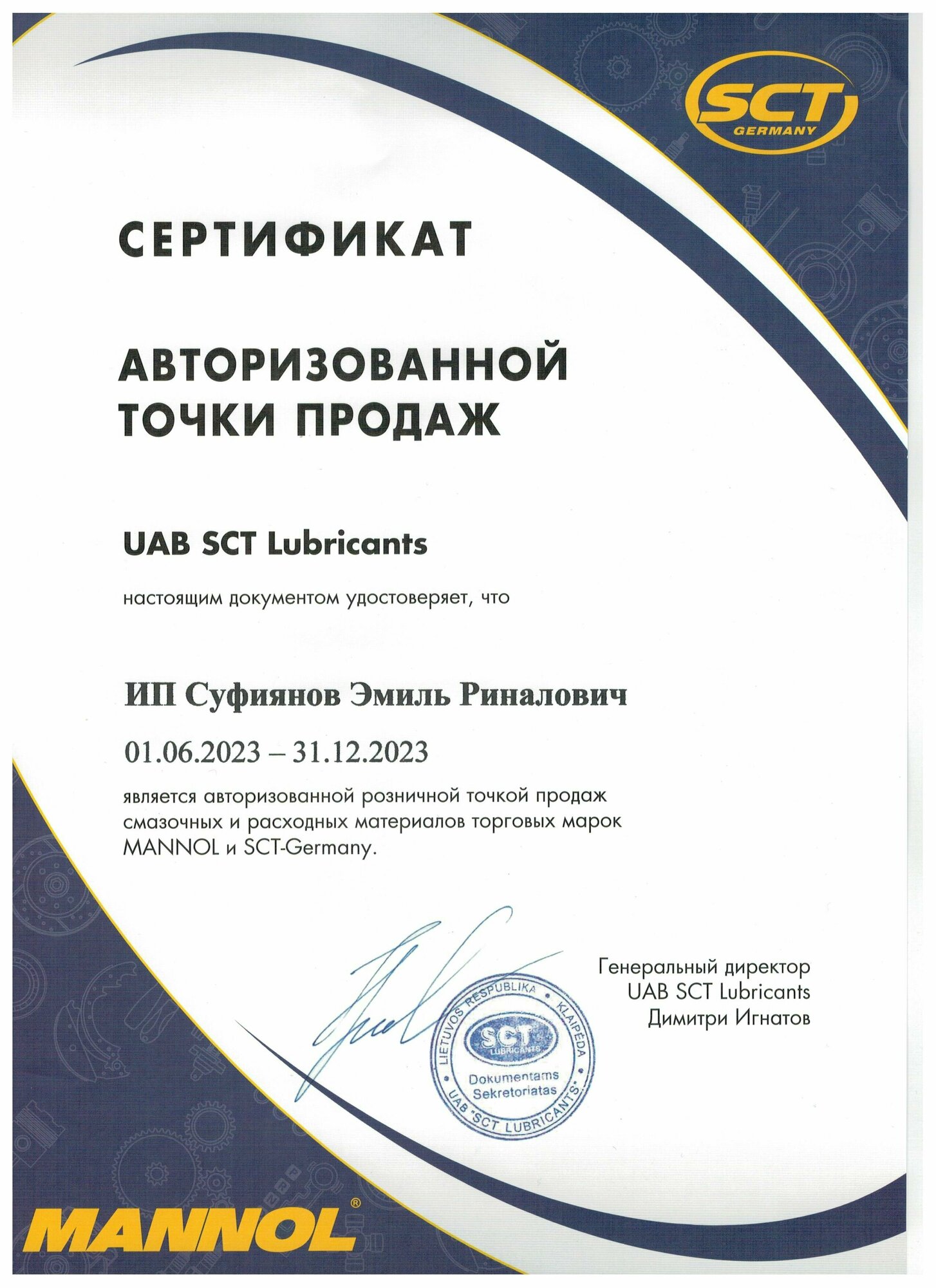 SCT
GERMANY

СЕРТИФИКАТ

АВТОРИЗОВАННОЙ ТОЧКИ ПРОДАЖ

UAB SCT Lubricants

настоящим документом удостоверяет, что

ИП Суфиянов Эмиль Риналович

01.06.2023 – 31.12.2023

является авторизованной розничной точкой продаж смазочных и расходных материалов торговых марок MANNOL и SCT-Germany.

Генеральный директор
UAB SCT Lubricants
Димитри Игнатов

LIETUVOS RESPUBLIKA • KLAIPĖDA • UAB "SCT LUBRICANTS"
SCT
LUBRICANTS
Dokumentams Sekretoriatas

MANNOL®